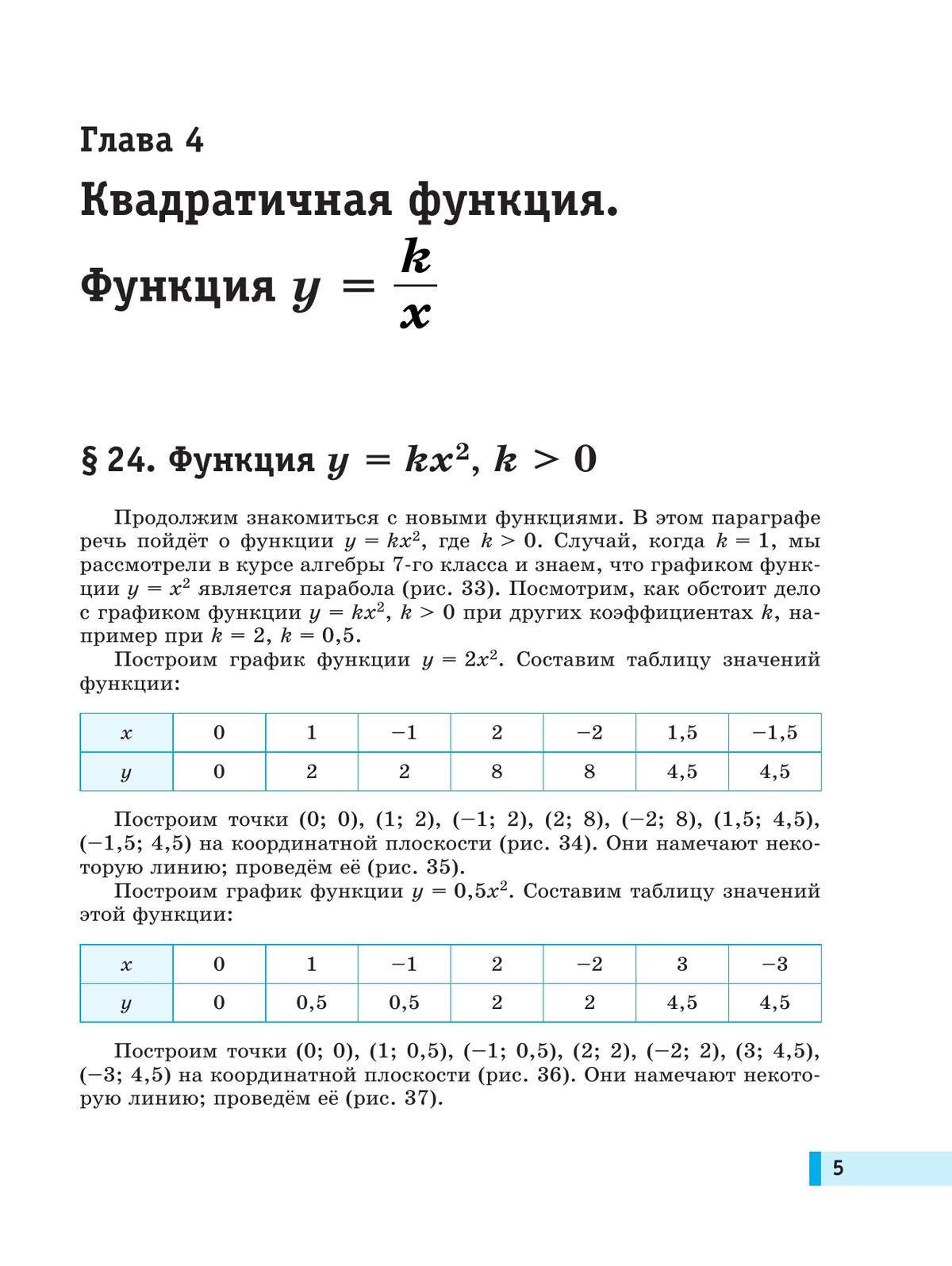 Глава 4

Квадратичная функция.

Функция $y = \frac{k}{x}$

§ 24. Функция $y = kx^2$, $k > 0$

Продолжим знакомиться с новыми функциями. В этом параграфе речь пойдёт о функции $y = kx^2$, где $k > 0$. Случай, когда $k = 1$, мы рассмотрели в курсе алгебры 7-го класса и знаем, что графиком функции $y = x^2$ является парабола (рис. 33). Посмотрим, как обстоит дело с графиком функции $y = kx^2$, $k > 0$ при других коэффициентах $k$, например при $k = 2$, $k = 0,5$.

Построим график функции $y = 2x^2$. Составим таблицу значений функции:

| $x$ | 0 | 1 | −1 | 2 | −2 | 1,5 | −1,5 |
|---|---|---|---|---|---|---|---|
| $y$ | 0 | 2 | 2 | 8 | 8 | 4,5 | 4,5 |

Построим точки (0; 0), (1; 2), (−1; 2), (2; 8), (−2; 8), (1,5; 4,5), (−1,5; 4,5) на координатной плоскости (рис. 34). Они намечают некоторую линию; проведём её (рис. 35).

Построим график функции $y = 0,5x^2$. Составим таблицу значений этой функции:

| $x$ | 0 | 1 | −1 | 2 | −2 | 3 | −3 |
|---|---|---|---|---|---|---|---|
| $y$ | 0 | 0,5 | 0,5 | 2 | 2 | 4,5 | 4,5 |

Построим точки (0; 0), (1; 0,5), (−1; 0,5), (2; 2), (−2; 2), (3; 4,5), (−3; 4,5) на координатной плоскости (рис. 36). Они намечают некоторую линию; проведём её (рис. 37).

5